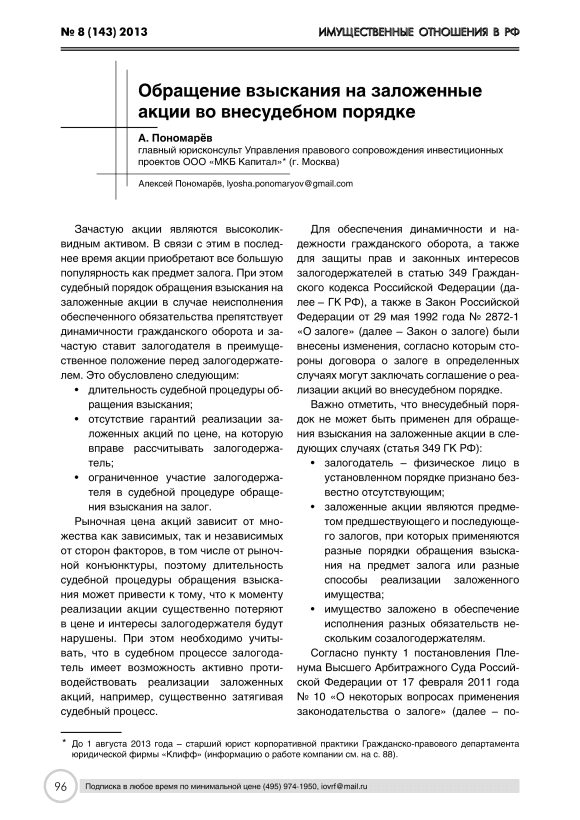 № 8 (143) 2013

ИМУЩЕСТВЕННЫЕ ОТНОШЕНИЯ В РФ

Обращение взыскания на заложенные акции во внесудебном порядке

А. Пономарёв
главный юрисконсульт Управления правового сопровождения инвестиционных проектов ООО «МКБ Капитал»* (г. Москва)

Алексей Пономарёв, lyosha.ponomaryov@gmail.com

Зачастую акции являются высоколиквидным активом. В связи с этим в последнее время акции приобретают все большую популярность как предмет залога. При этом судебный порядок обращения взыскания на заложенные акции в случае неисполнения обеспеченного обязательства препятствует динамичности гражданского оборота и зачастую ставит залогодателя в преимущественное положение перед залогодержателем. Это обусловлено следующим:

• длительность судебной процедуры обращения взыскания;
• отсутствие гарантий реализации заложенных акций по цене, на которую вправе рассчитывать залогодержатель;
• ограниченное участие залогодержателя в судебной процедуре обращения взыскания на залог.

Рыночная цена акций зависит от множества как зависимых, так и независимых от сторон факторов, в том числе от рыночной конъюнктуры, поэтому длительность судебной процедуры обращения взыскания может привести к тому, что к моменту реализации акции существенно потеряют в цене и интересы залогодержателя будут нарушены. При этом необходимо учитывать, что в судебном процессе залогодатель имеет возможность активно противодействовать реализации заложенных акций, например, существенно затягивая судебный процесс.

Для обеспечения динамичности и надежности гражданского оборота, а также для защиты прав и законных интересов залогодержателей в статью 349 Гражданского кодекса Российской Федерации (далее – ГК РФ), а также в Закон Российской Федерации от 29 мая 1992 года № 2872-1 «О залоге» (далее – Закон о залоге) были внесены изменения, согласно которым стороны договора о залоге в определенных случаях могут заключать соглашение о реализации акций во внесудебном порядке.

Важно отметить, что внесудебный порядок не может быть применен для обращения взыскания на заложенные акции в следующих случаях (статья 349 ГК РФ):

• залогодатель – физическое лицо в установленном порядке признано безвестно отсутствующим;
• заложенные акции являются предметом предшествующего и последующего залогов, при которых применяются разные порядки обращения взыскания на предмет залога или разные способы реализации заложенного имущества;
• имущество заложено в обеспечение исполнения разных обязательств нескольким созалогодержателям.

Согласно пункту 1 постановления Пленума Высшего Арбитражного Суда Российской Федерации от 17 февраля 2011 года № 10 «О некоторых вопросах применения законодательства о залоге» (далее – по-

* До 1 августа 2013 года – старший юрист корпоративной практики Гражданско-правового департамента юридической фирмы «Клифф» (информацию о работе компании см. на с. 88).

96 Подписка в любое время по минимальной цене (495) 974-1950, iovrf@mail.ru